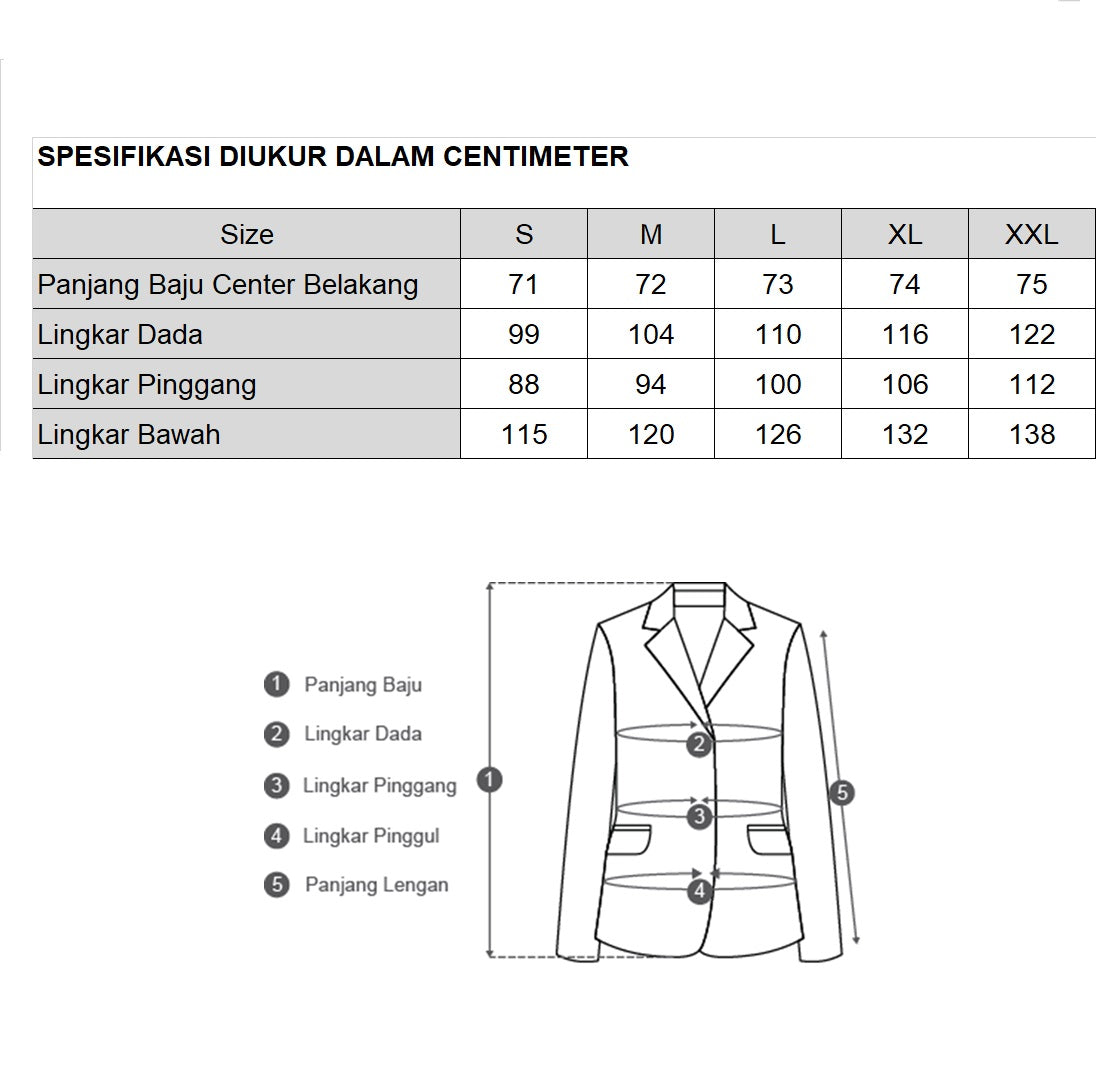 SPESIFIKASI DIUKUR DALAM CENTIMETER

| Size | S | M | L | XL | XXL |
|---|---|---|---|---|---|
| Panjang Baju Center Belakang | 71 | 72 | 73 | 74 | 75 |
| Lingkar Dada | 99 | 104 | 110 | 116 | 122 |
| Lingkar Pinggang | 88 | 94 | 100 | 106 | 112 |
| Lingkar Bawah | 115 | 120 | 126 | 132 | 138 |

1 Panjang Baju
2 Lingkar Dada
3 Lingkar Pinggang
4 Lingkar Pinggul
5 Panjang Lengan

1
2
3
4
5